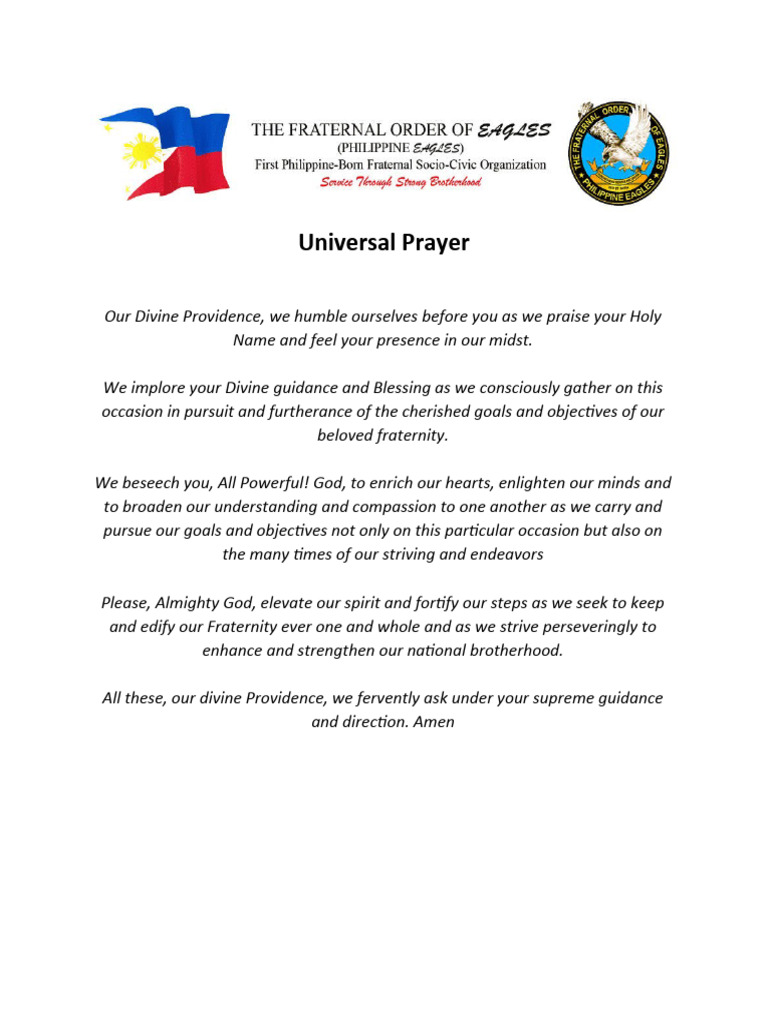 THE FRATERNAL ORDER OF EAGLES
(PHILIPPINE EAGLES)
First Philippine-Born Fraternal Socio-Civic Organization
Service Through Strong Brotherhood

THE FRATERNAL ORDER OF EAGLES
PHILIPPINE EAGLES

Universal Prayer

Our Divine Providence, we humble ourselves before you as we praise your Holy Name and feel your presence in our midst.

We implore your Divine guidance and Blessing as we consciously gather on this occasion in pursuit and furtherance of the cherished goals and objectives of our beloved fraternity.

We beseech you, All Powerful! God, to enrich our hearts, enlighten our minds and to broaden our understanding and compassion to one another as we carry and pursue our goals and objectives not only on this particular occasion but also on the many times of our striving and endeavors

Please, Almighty God, elevate our spirit and fortify our steps as we seek to keep and edify our Fraternity ever one and whole and as we strive perseveringly to enhance and strengthen our national brotherhood.

All these, our divine Providence, we fervently ask under your supreme guidance and direction. Amen